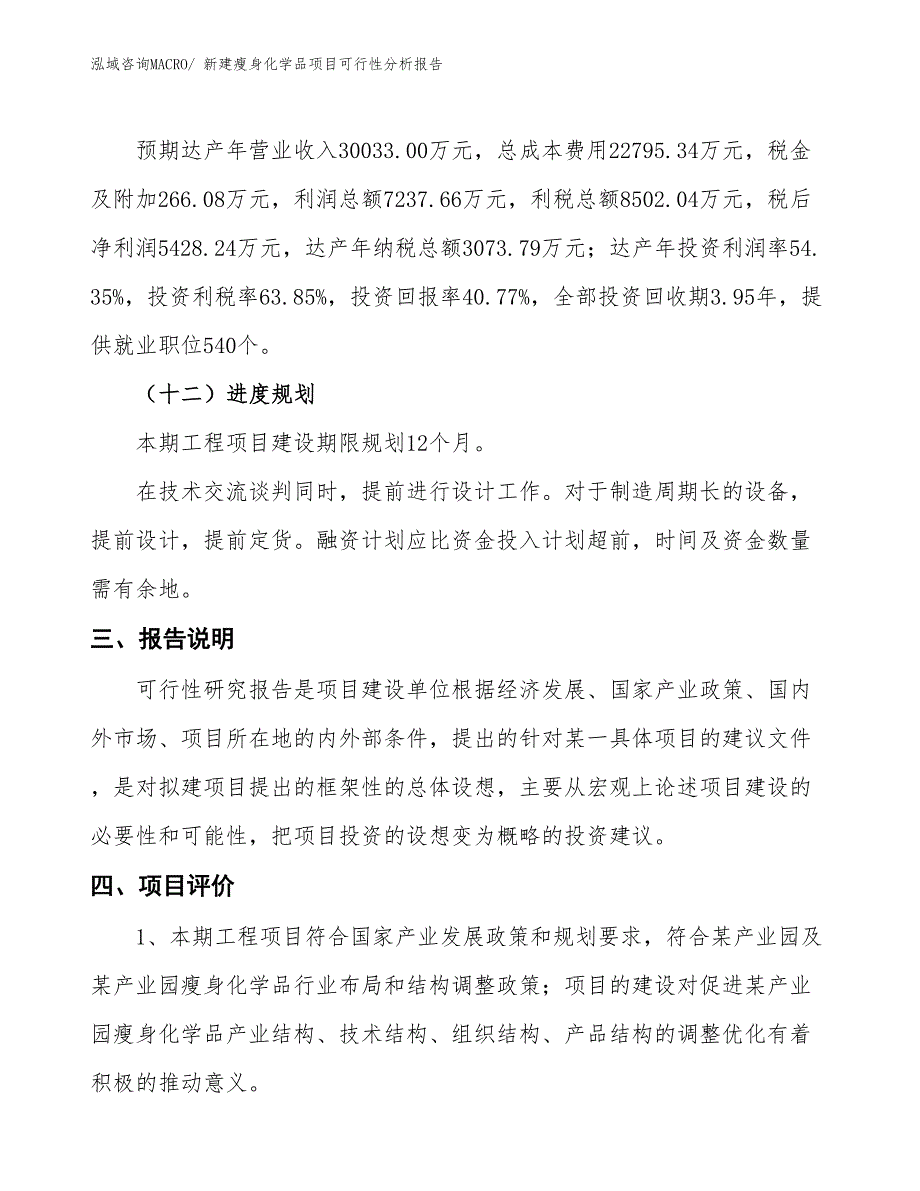 泓域咨询MACRO/ 新建瘦身化学品项目可行性分析报告

预期达产年营业收入30033.00万元，总成本费用22795.34万元，税金及附加266.08万元，利润总额7237.66万元，利税总额8502.04万元，税后净利润5428.24万元，达产年纳税总额3073.79万元；达产年投资利润率54.35%，投资利税率63.85%，投资回报率40.77%，全部投资回收期3.95年，提供就业职位540个。

（十二）进度规划

本期工程项目建设期限规划12个月。

在技术交流谈判同时，提前进行设计工作。对于制造周期长的设备，提前设计，提前定货。融资计划应比资金投入计划超前，时间及资金数量需有余地。

三、报告说明

可行性研究报告是项目建设单位根据经济发展、国家产业政策、国内外市场、项目所在地的内外部条件，提出的针对某一具体项目的建议文件，是对拟建项目提出的框架性的总体设想，主要从宏观上论述项目建设的必要性和可能性，把项目投资的设想变为概略的投资建议。

四、项目评价

1、本期工程项目符合国家产业发展政策和规划要求，符合某产业园及某产业园瘦身化学品行业布局和结构调整政策；项目的建设对促进某产业园瘦身化学品产业结构、技术结构、组织结构、产品结构的调整优化有着积极的推动意义。